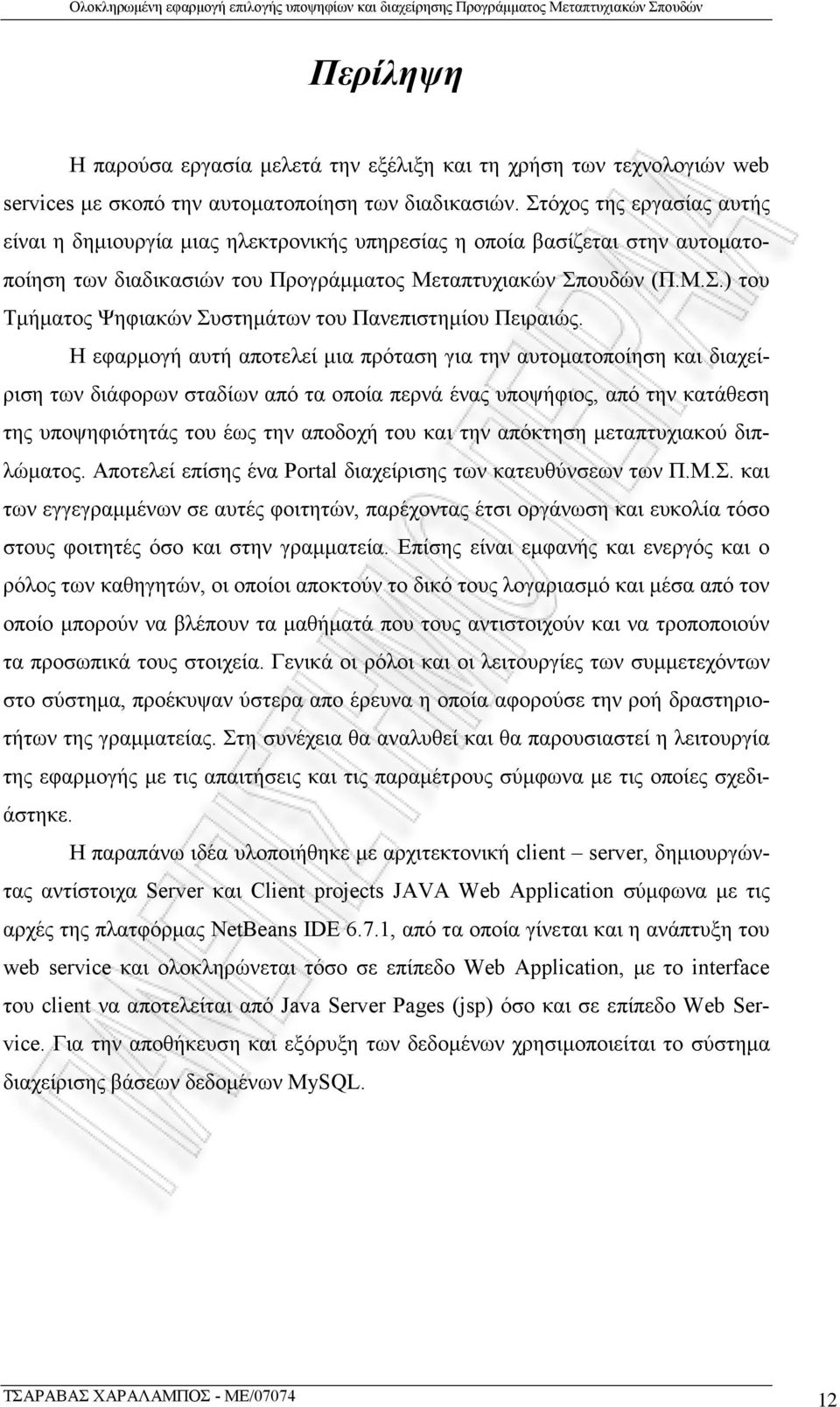 Ολοκληρωμένη εφαρμογή επιλογής υποψηφίων και διαχείρησης Προγράμματος Μεταπτυχιακών Σπουδών

Περίληψη

Η παρούσα εργασία μελετά την εξέλιξη και τη χρήση των τεχνολογιών web services με σκοπό την αυτοματοποίηση των διαδικασιών. Στόχος της εργασίας αυτής είναι η δημιουργία μιας ηλεκτρονικής υπηρεσίας η οποία βασίζεται στην αυτοματοποίηση των διαδικασιών του Προγράμματος Μεταπτυχιακών Σπουδών (Π.Μ.Σ.) του Τμήματος Ψηφιακών Συστημάτων του Πανεπιστημίου Πειραιώς.

Η εφαρμογή αυτή αποτελεί μια πρόταση για την αυτοματοποίηση και διαχείριση των διάφορων σταδίων από τα οποία περνά ένας υποψήφιος, από την κατάθεση της υποψηφιότητάς του έως την αποδοχή του και την απόκτηση μεταπτυχιακού διπλώματος. Αποτελεί επίσης ένα Portal διαχείρισης των κατευθύνσεων των Π.Μ.Σ. και των εγγεγραμμένων σε αυτές φοιτητών, παρέχοντας έτσι οργάνωση και ευκολία τόσο στους φοιτητές όσο και στην γραμματεία. Επίσης είναι εμφανής και ενεργός και ο ρόλος των καθηγητών, οι οποίοι αποκτούν το δικό τους λογαριασμό και μέσα από τον οποίο μπορούν να βλέπουν τα μαθήματά που τους αντιστοιχούν και να τροποποιούν τα προσωπικά τους στοιχεία. Γενικά οι ρόλοι και οι λειτουργίες των συμμετεχόντων στο σύστημα, προέκυψαν ύστερα απο έρευνα η οποία αφορούσε την ροή δραστηριοτήτων της γραμματείας. Στη συνέχεια θα αναλυθεί και θα παρουσιαστεί η λειτουργία της εφαρμογής με τις απαιτήσεις και τις παραμέτρους σύμφωνα με τις οποίες σχεδιάστηκε.

Η παραπάνω ιδέα υλοποιήθηκε με αρχιτεκτονική client – server, δημιουργώντας αντίστοιχα Server και Client projects JAVA Web Application σύμφωνα με τις αρχές της πλατφόρμας NetBeans IDE 6.7.1, από τα οποία γίνεται και η ανάπτυξη του web service και ολοκληρώνεται τόσο σε επίπεδο Web Application, με το interface του client να αποτελείται από Java Server Pages (jsp) όσο και σε επίπεδο Web Service. Για την αποθήκευση και εξόρυξη των δεδομένων χρησιμοποιείται το σύστημα διαχείρισης βάσεων δεδομένων MySQL.

ΤΣΑΡΑΒΑΣ ΧΑΡΑΛΑΜΠΟΣ - ΜΕ/07074 12